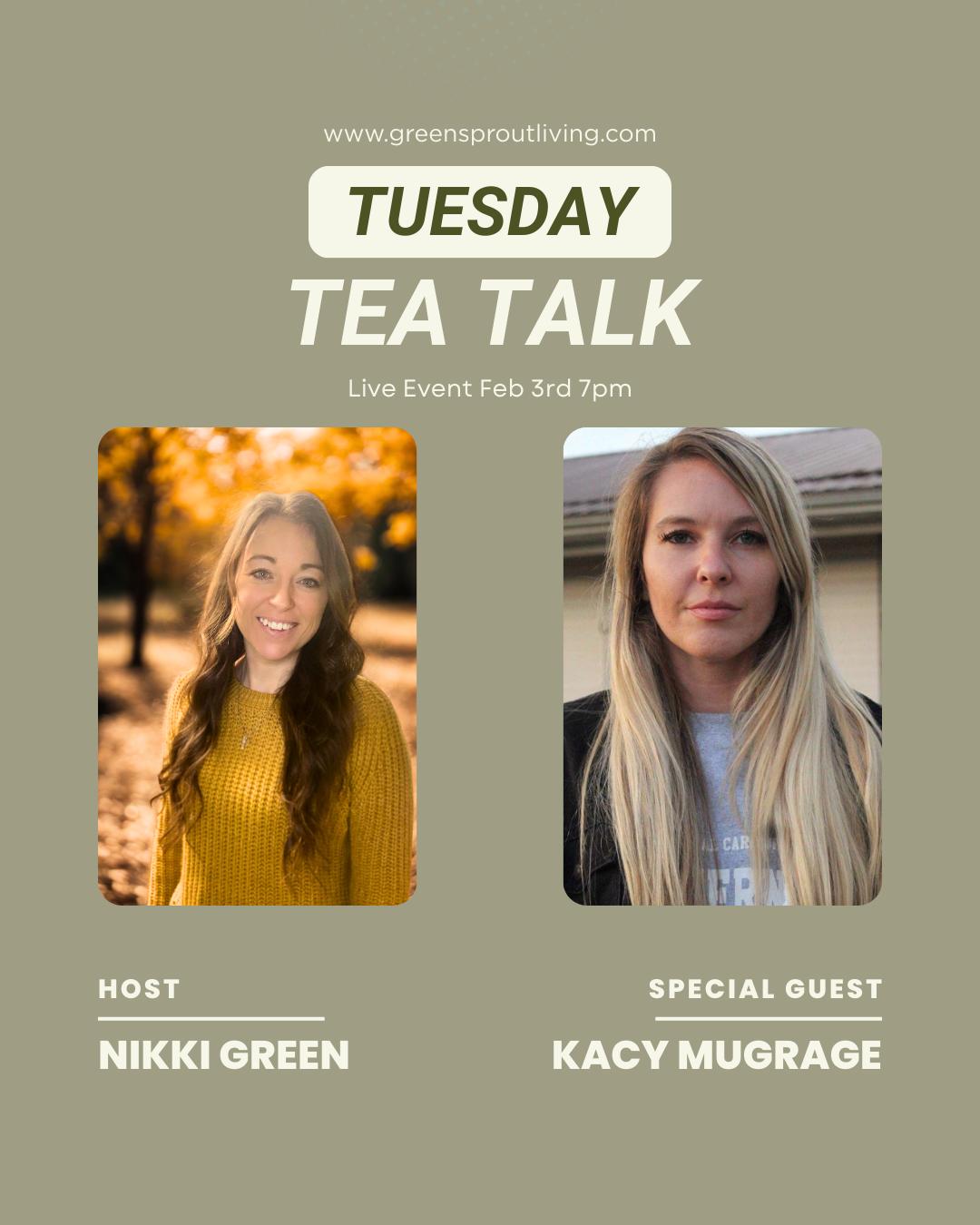 www.greensproutliving.com

TUESDAY
TEA TALK

Live Event Feb 3rd 7pm

HOST
NIKKI GREEN

SPECIAL GUEST
KACY MUGRAGE